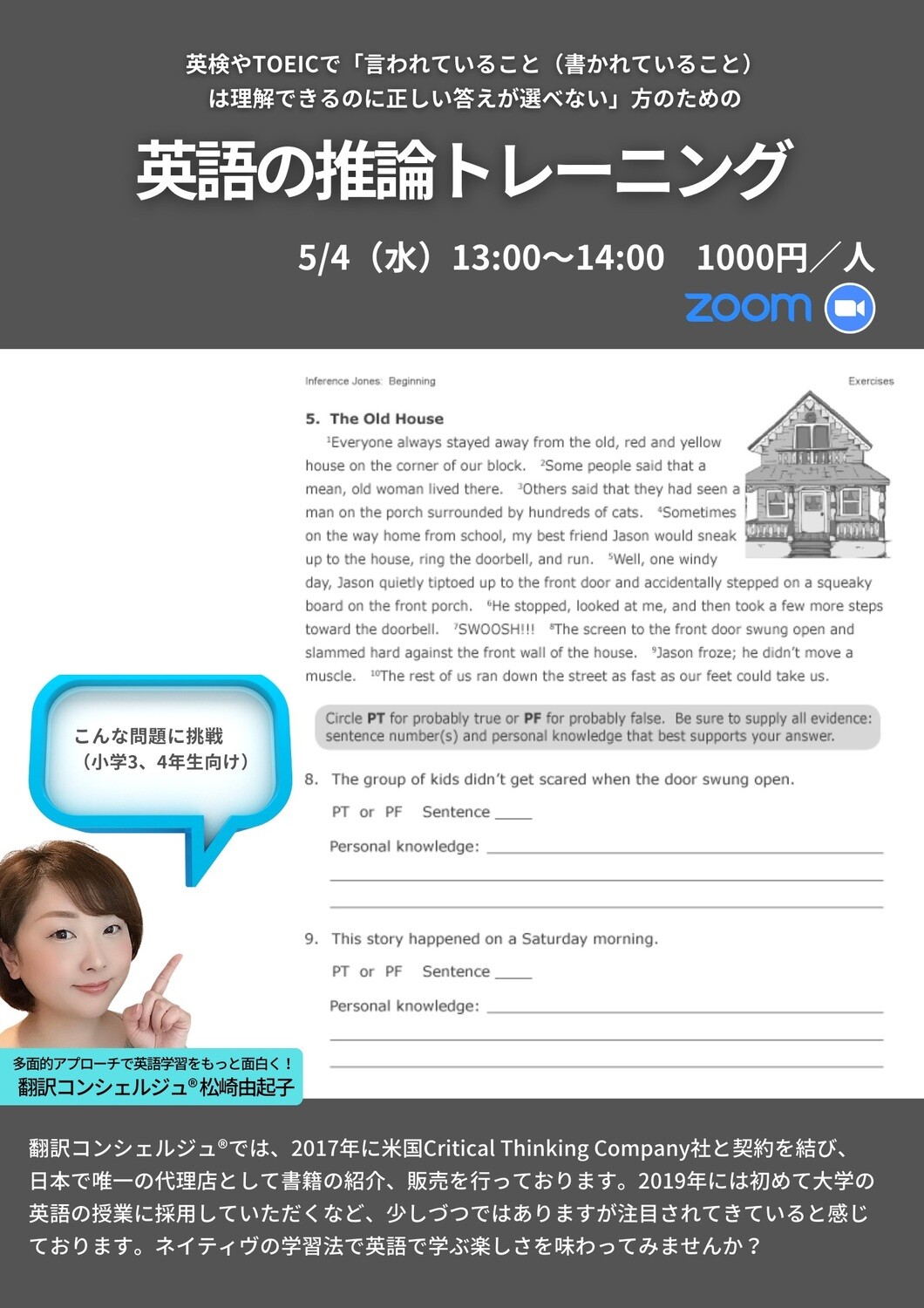 英検やTOEICで「言われていること（書かれていること）は理解できるのに正しい答えが選べない」方のための

英語の推論トレーニング

5/4（水）13:00〜14:00　1000円／人

zoom

Inference Jones: Beginning

Exercises

5. The Old House

$^1$Everyone always stayed away from the old, red and yellow house on the corner of our block. $^2$Some people said that a mean, old woman lived there. $^3$Others said that they had seen a man on the porch surrounded by hundreds of cats. $^4$Sometimes on the way home from school, my best friend Jason would sneak up to the house, ring the doorbell, and run. $^5$Well, one windy day, Jason quietly tiptoed up to the front door and accidentally stepped on a squeaky board on the front porch. $^6$He stopped, looked at me, and then took a few more steps toward the doorbell. $^7$SWOOSH!!! $^8$The screen to the front door swung open and slammed hard against the front wall of the house. $^9$Jason froze; he didn't move a muscle. $^{10}$The rest of us ran down the street as fast as our feet could take us.

Circle PT for probably true or PF for probably false. Be sure to supply all evidence: sentence number(s) and personal knowledge that best supports your answer.

8. The group of kids didn't get scared when the door swung open.

PT or PF Sentence ____

Personal knowledge: ____

9. This story happened on a Saturday morning.

PT or PF Sentence ____

Personal knowledge: ____

こんな問題に挑戦
（小学3、4年生向け）

多面的アプローチで英語学習をもっと面白く！
翻訳コンシェルジュ®松崎由起子

翻訳コンシェルジュ®では、2017年に米国Critical Thinking Company社と契約を結び、日本で唯一の代理店として書籍の紹介、販売を行っております。2019年には初めて大学の英語の授業に採用していただくなど、少しづつではありますが注目されてきていると感じております。ネイティヴの学習法で英語で学ぶ楽しさを味わってみませんか？